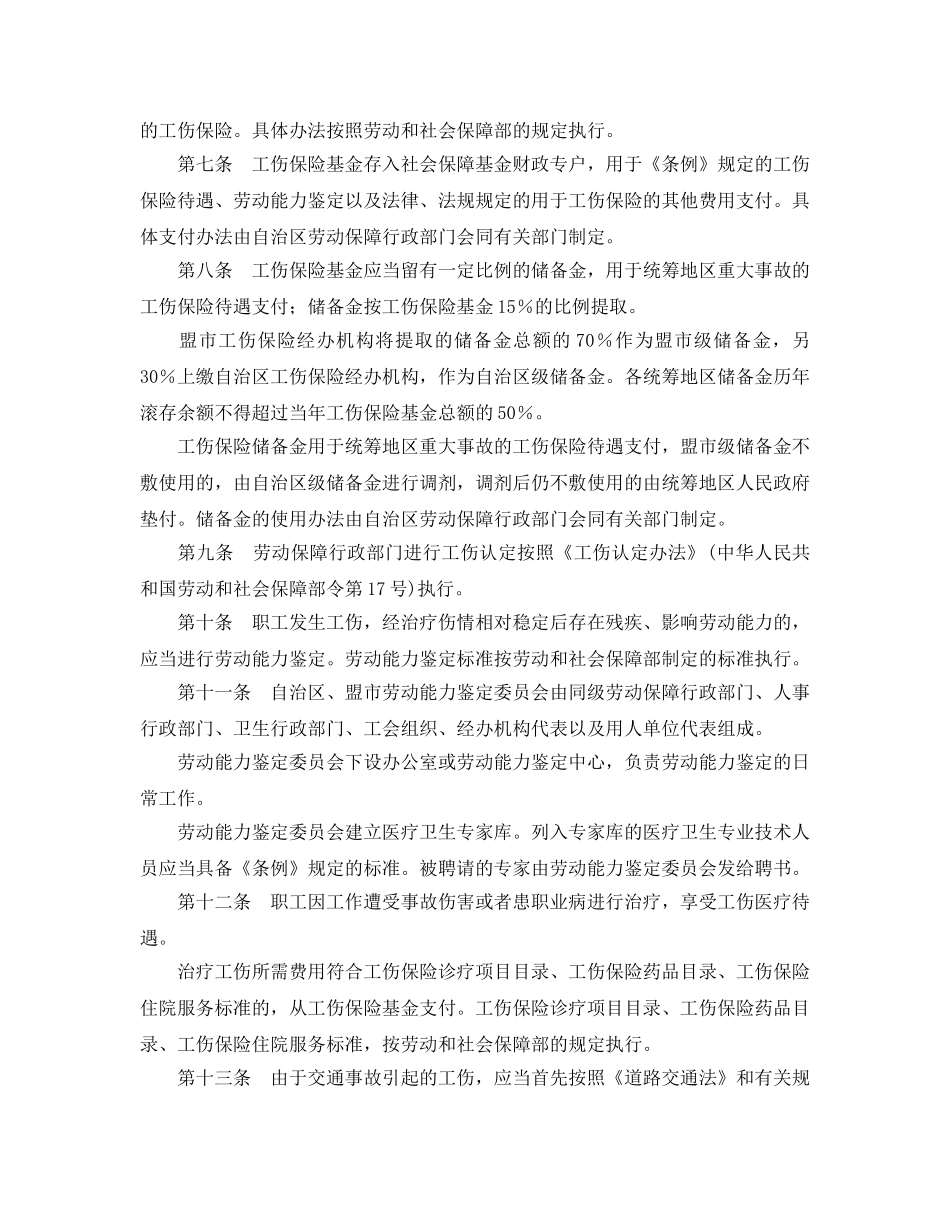 的工伤保险。具体办法按照劳动和社会保障部的规定执行。

第七条　工伤保险基金存入社会保障基金财政专户，用于《条例》规定的工伤保险待遇、劳动能力鉴定以及法律、法规规定的用于工伤保险的其他费用支付。具体支付办法由自治区劳动保障行政部门会同有关部门制定。

第八条　工伤保险基金应当留有一定比例的储备金，用于统筹地区重大事故的工伤保险待遇支付；储备金按工伤保险基金15%的比例提取。

盟市工伤保险经办机构将提取的储备金总额的70%作为盟市级储备金，另30%上缴自治区工伤保险经办机构，作为自治区级储备金。各统筹地区储备金历年滚存余额不得超过当年工伤保险基金总额的50%。

工伤保险储备金用于统筹地区重大事故的工伤保险待遇支付，盟市级储备金不敷使用的，由自治区级储备金进行调剂，调剂后仍不敷使用的由统筹地区人民政府垫付。储备金的使用办法由自治区劳动保障行政部门会同有关部门制定。

第九条　劳动保障行政部门进行工伤认定按照《工伤认定办法》(中华人民共和国劳动和社会保障部令第17号)执行。

第十条　职工发生工伤，经治疗伤情相对稳定后存在残疾、影响劳动能力的，应当进行劳动能力鉴定。劳动能力鉴定标准按劳动和社会保障部制定的标准执行。

第十一条　自治区、盟市劳动能力鉴定委员会由同级劳动保障行政部门、人事行政部门、卫生行政部门、工会组织、经办机构代表以及用人单位代表组成。

劳动能力鉴定委员会下设办公室或劳动能力鉴定中心，负责劳动能力鉴定的日常工作。

劳动能力鉴定委员会建立医疗卫生专家库。列入专家库的医疗卫生专业技术人员应当具备《条例》规定的标准。被聘请的专家由劳动能力鉴定委员会发给聘书。

第十二条　职工因工作遭受事故伤害或者患职业病进行治疗，享受工伤医疗待遇。

治疗工伤所需费用符合工伤保险诊疗项目目录、工伤保险药品目录、工伤保险住院服务标准的，从工伤保险基金支付。工伤保险诊疗项目目录、工伤保险药品目录、工伤保险住院服务标准，按劳动和社会保障部的规定执行。

第十三条　由于交通事故引起的工伤，应当首先按照《道路交通法》和有关规